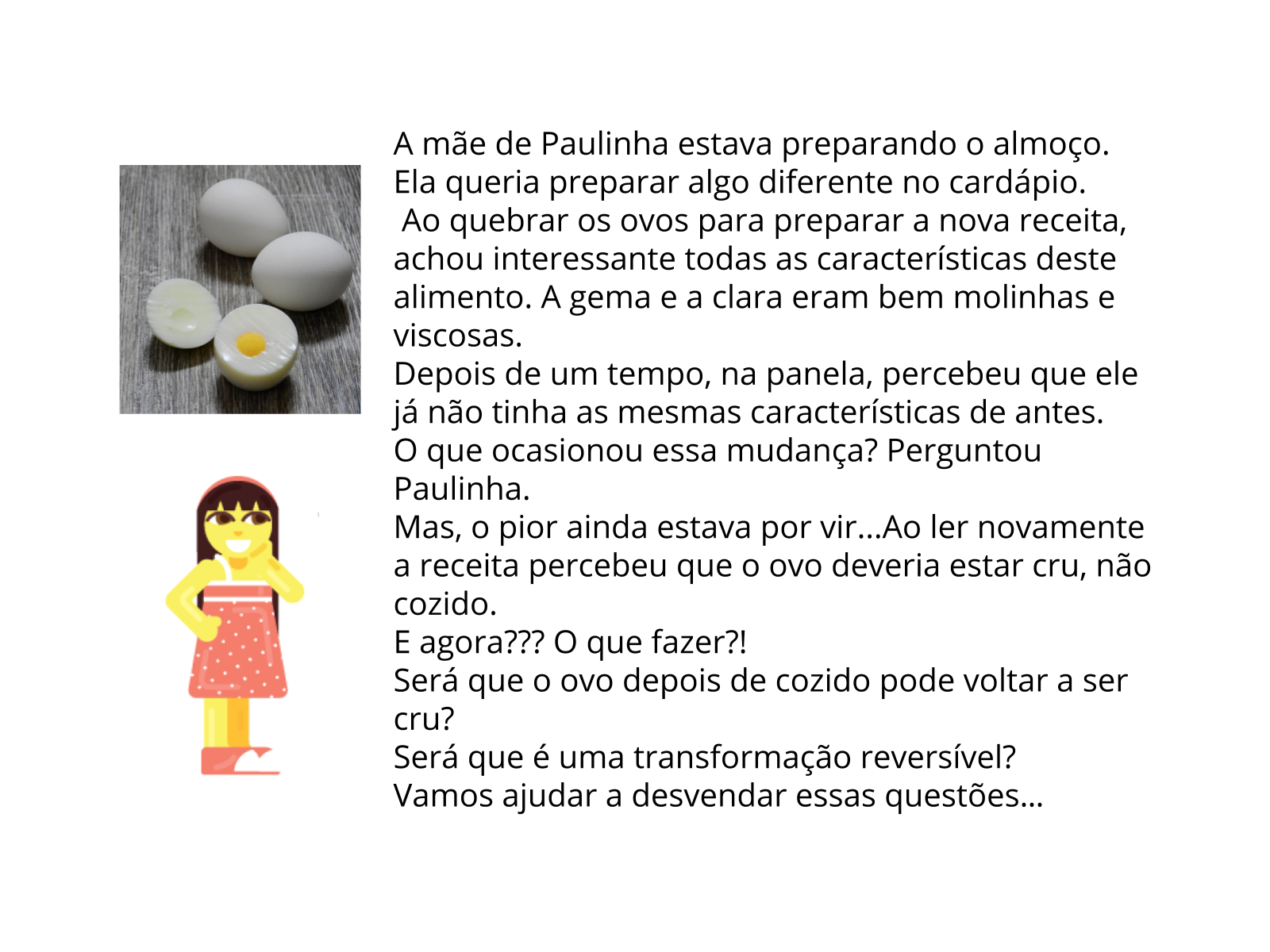 A mãe de Paulinha estava preparando o almoço.
Ela queria preparar algo diferente no cardápio.
Ao quebrar os ovos para preparar a nova receita, achou interessante todas as características deste alimento. A gema e a clara eram bem molinhas e viscosas.
Depois de um tempo, na panela, percebeu que ele já não tinha as mesmas características de antes.
O que ocasionou essa mudança? Perguntou Paulinha.
Mas, o pior ainda estava por vir...Ao ler novamente a receita percebeu que o ovo deveria estar cru, não cozido.
E agora??? O que fazer?!
Será que o ovo depois de cozido pode voltar a ser cru?
Será que é uma transformação reversível?
Vamos ajudar a desvendar essas questões...